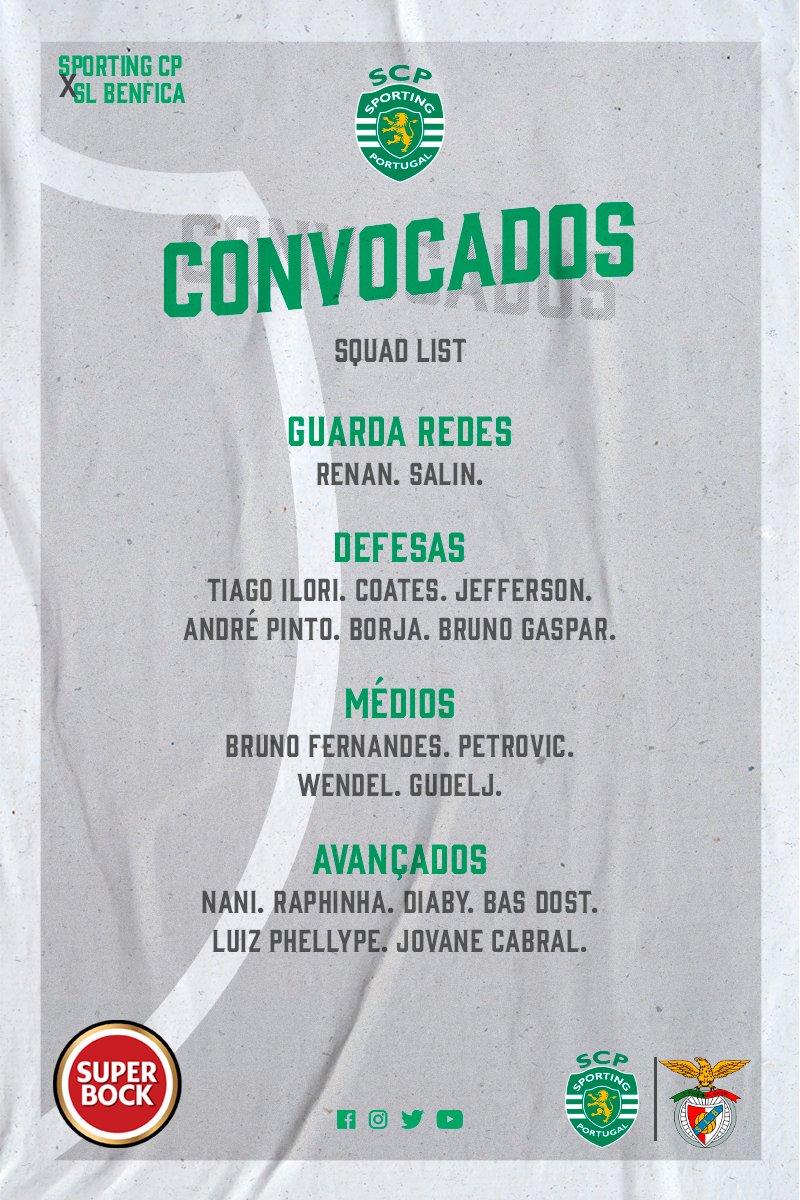 SPORTING CP
X
SL BENFICA

SCP
SPORTING
PORTUGAL

CONVOCADOS

SQUAD LIST

GUARDA REDES
RENAN. SALIN.

DEFESAS
TIAGO ILORI. COATES. JEFFERSON.
ANDRÉ PINTO. BORJA. BRUNO GASPAR.

MÉDIOS
BRUNO FERNANDES. PETROVIC.
WENDEL. GUDELJ.

AVANÇADOS
NANI. RAPHINHA. DIABY. BAS DOST.
LUIZ PHELLYPE. JOVANE CABRAL.

SUPER
BOCK

SCP
SPORTING
PORTUGAL